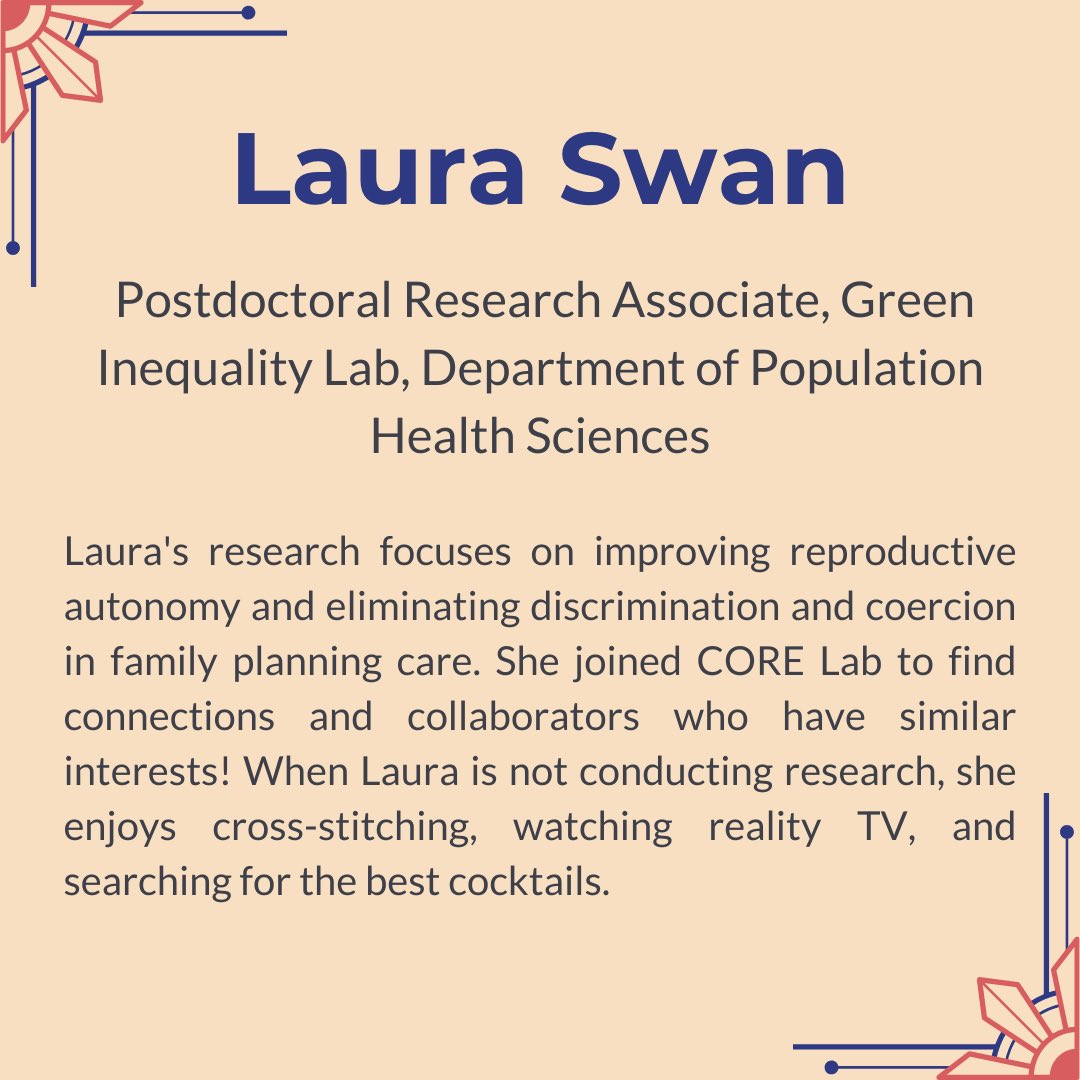 Laura Swan

Postdoctoral Research Associate, Green Inequality Lab, Department of Population Health Sciences

Laura's research focuses on improving reproductive autonomy and eliminating discrimination and coercion in family planning care. She joined CORE Lab to find connections and collaborators who have similar interests! When Laura is not conducting research, she enjoys cross-stitching, watching reality TV, and searching for the best cocktails.